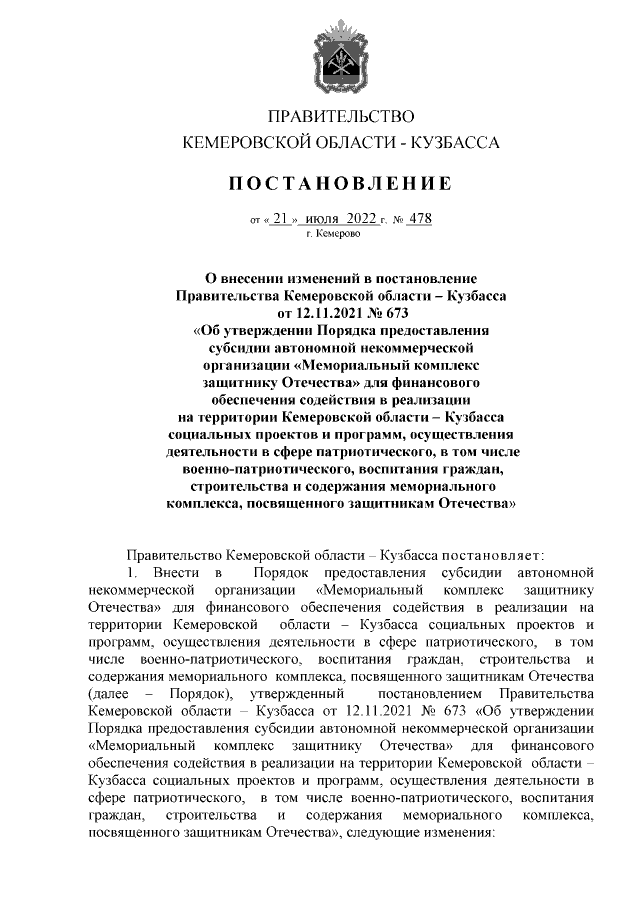 ПРАВИТЕЛЬСТВО
КЕМЕРОВСКОЙ ОБЛАСТИ - КУЗБАССА

ПОСТАНОВЛЕНИЕ

от « 21 » июля 2022 г. № 478
г. Кемерово

О внесении изменений в постановление Правительства Кемеровской области – Кузбасса от 12.11.2021 № 673 «Об утверждении Порядка предоставления субсидии автономной некоммерческой организации «Мемориальный комплекс защитнику Отечества» для финансового обеспечения содействия в реализации на территории Кемеровской области – Кузбасса социальных проектов и программ, осуществления деятельности в сфере патриотического, в том числе военно-патриотического, воспитания граждан, строительства и содержания мемориального комплекса, посвященного защитникам Отечества»

Правительство Кемеровской области – Кузбасса постановляет:

1. Внести в Порядок предоставления субсидии автономной некоммерческой организации «Мемориальный комплекс защитнику Отечества» для финансового обеспечения содействия в реализации на территории Кемеровской области – Кузбасса социальных проектов и программ, осуществления деятельности в сфере патриотического, в том числе военно-патриотического, воспитания граждан, строительства и содержания мемориального комплекса, посвященного защитникам Отечества (далее – Порядок), утвержденный постановлением Правительства Кемеровской области – Кузбасса от 12.11.2021 № 673 «Об утверждении Порядка предоставления субсидии автономной некоммерческой организации «Мемориальный комплекс защитнику Отечества» для финансового обеспечения содействия в реализации на территории Кемеровской области – Кузбасса социальных проектов и программ, осуществления деятельности в сфере патриотического, в том числе военно-патриотического, воспитания граждан, строительства и содержания мемориального комплекса, посвященного защитникам Отечества», следующие изменения: